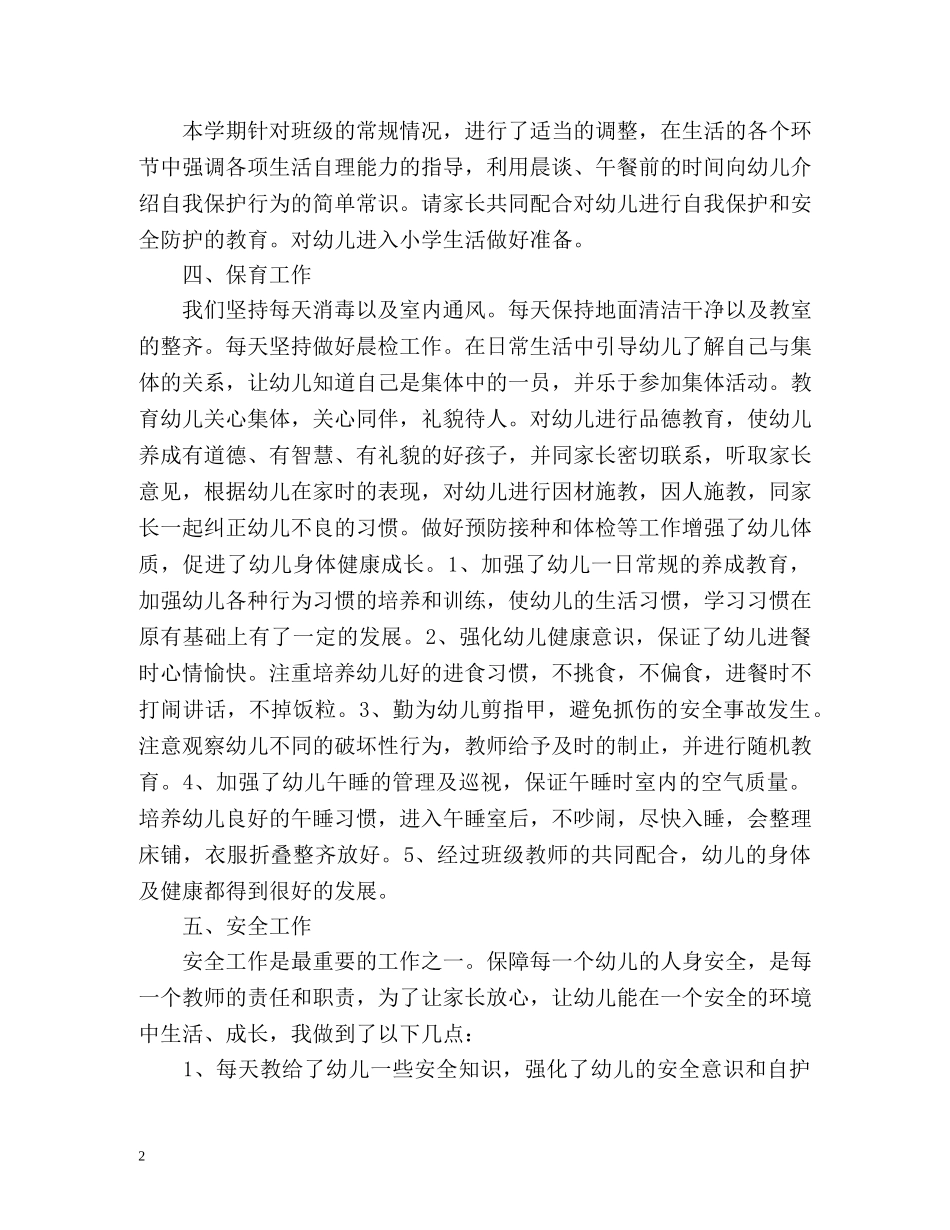 本学期针对班级的常规情况，进行了适当的调整，在生活的各个环节中强调各项生活自理能力的指导，利用晨谈、午餐前的时间向幼儿介绍自我保护行为的简单常识。请家长共同配合对幼儿进行自我保护和安全防护的教育。对幼儿进入小学生活做好准备。

四、保育工作

我们坚持每天消毒以及室内通风。每天保持地面清洁干净以及教室的整齐。每天坚持做好晨检工作。在日常生活中引导幼儿了解自己与集体的关系，让幼儿知道自己是集体中的一员，并乐于参加集体活动。教育幼儿关心集体，关心同伴，礼貌待人。对幼儿进行品德教育，使幼儿养成有道德、有智慧、有礼貌的好孩子，并同家长密切联系，听取家长意见，根据幼儿在家时的表现，对幼儿进行因材施教，因人施教，同家长一起纠正幼儿不良的习惯。做好预防接种和体检等工作增强了幼儿体质，促进了幼儿身体健康成长。1、加强了幼儿一日常规的养成教育，加强幼儿各种行为习惯的培养和训练，使幼儿的生活习惯，学习习惯在原有基础上有了一定的发展。2、强化幼儿健康意识，保证了幼儿进餐时心情愉快。注重培养幼儿好的进食习惯，不挑食，不偏食，进餐时不打闹讲话，不掉饭粒。3、勤为幼儿剪指甲，避免抓伤的安全事故发生。注意观察幼儿不同的破坏性行为，教师给予及时的制止，并进行随机教育。4、加强了幼儿午睡的管理及巡视，保证午睡时室内的空气质量。培养幼儿良好的午睡习惯，进入午睡室后，不吵闹，尽快入睡，会整理床铺，衣服折叠整齐放好。5、经过班级教师的共同配合，幼儿的身体及健康都得到很好的发展。

五、安全工作

安全工作是最重要的工作之一。保障每一个幼儿的人身安全，是每一个教师的责任和职责，为了让家长放心，让幼儿能在一个安全的环境中生活、成长，我做到了以下几点：

1、每天教给了幼儿一些安全知识，强化了幼儿的安全意识和自护

2